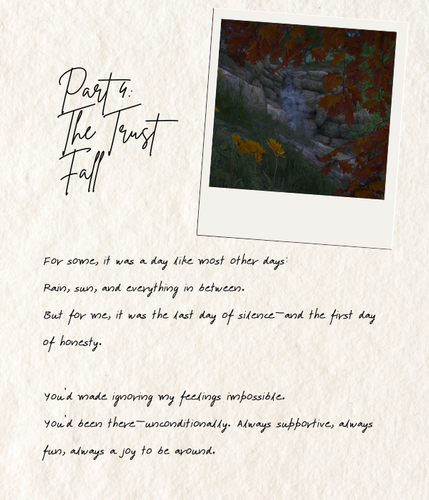 Part 4:
The Trust
Fall

For some, it was a day like most other days:

Rain, sun, and everything in between.

But for me, it was the last day of silence—and the first day of honesty.

You'd made ignoring my feelings impossible.

You'd been there—unconditionally. Always supportive, always fun, always a joy to be around.